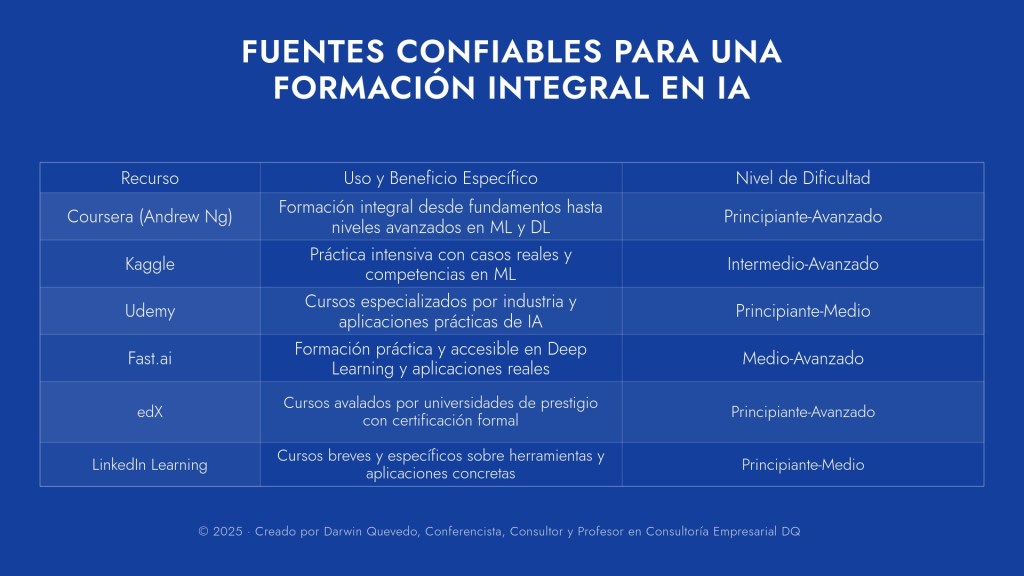 FUENTES CONFIABLES PARA UNA FORMACIÓN INTEGRAL EN IA

| Recurso | Uso y Beneficio Específico | Nivel de Dificultad |
|---|---|---|
| Coursera (Andrew Ng) | Formación integral desde fundamentos hasta niveles avanzados en ML y DL | Principiante-Avanzado |
| Kaggle | Práctica intensiva con casos reales y competencias en ML | Intermedio-Avanzado |
| Udemy | Cursos especializados por industria y aplicaciones prácticas de IA | Principiante-Medio |
| Fast.ai | Formación práctica y accesible en Deep Learning y aplicaciones reales | Medio-Avanzado |
| edX | Cursos avalados por universidades de prestigio con certificación formal | Principiante-Avanzado |
| LinkedIn Learning | Cursos breves y específicos sobre herramientas y aplicaciones concretas | Principiante-Medio |

© 2025 · Creado por Darwin Quevedo, Conferencista, Consultor y Profesor en Consultoría Empresarial DQ